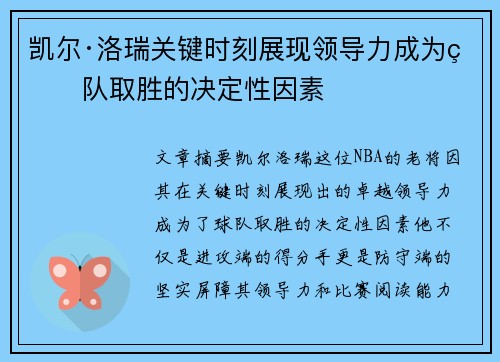 凯尔·洛瑞关键时刻展现领导力成为ç队取胜的决定性因素

文章摘要凯尔洛瑞这位NBA的老将因其在关键时刻展现出的卓越领导力成为了球队取胜的决定性因素他不仅是进攻端的得分手更是防守端的坚实屏障其领导力和比赛阅读能力